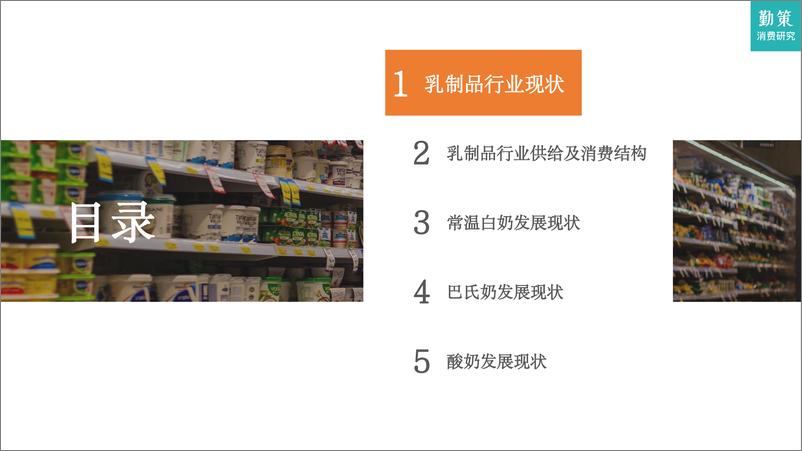 勤策
消费研究

目录

1 乳制品行业现状

2 乳制品行业供给及消费结构

3 常温白奶发展现状

4 巴氏奶发展现状

5 酸奶发展现状